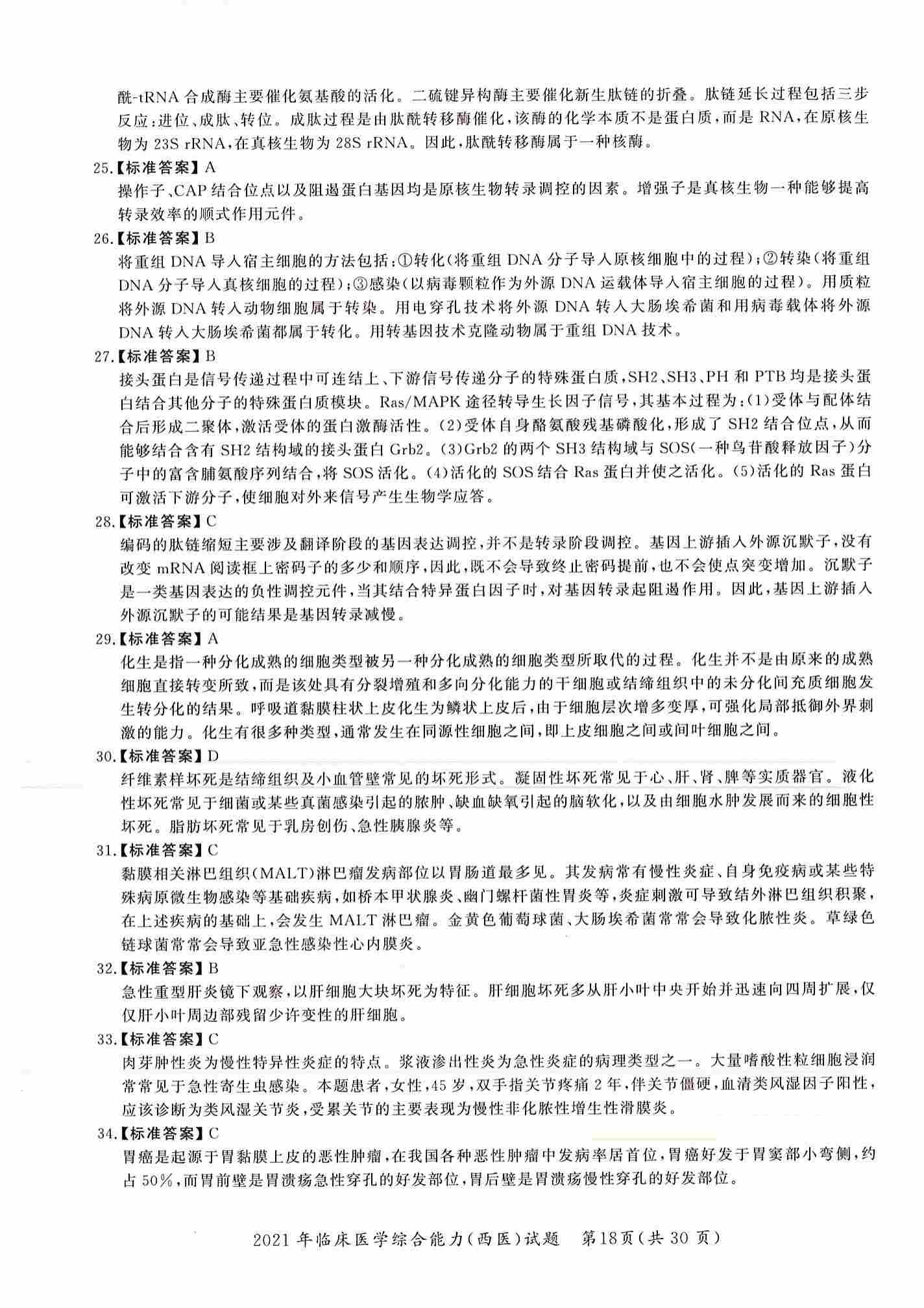 酰-tRNA 合成酶主要催化氨基酸的活化。二硫键异构酶主要催化新生肽链的折叠。肽链延长过程包括三步反应：进位、成肽、转位。成肽过程是由肽酰转移酶催化，该酶的化学本质不是蛋白质，而是 RNA，在原核生物为 23S rRNA，在真核生物为 28S rRNA。因此，肽酰转移酶属于一种核酶。

25.【标准答案】A
操作子、CAP 结合位点以及阻遏蛋白基因均是原核生物转录调控的因素。增强子是真核生物一种能够提高转录效率的顺式作用元件。

26.【标准答案】B
将重组 DNA 导入宿主细胞的方法包括：①转化（将重组 DNA 分子导入原核细胞中的过程）；②转染（将重组 DNA 分子导入真核细胞的过程）；③感染（以病毒颗粒作为外源 DNA 运载体导入宿主细胞的过程）。用质粒将外源 DNA 转入动物细胞属于转染。用电穿孔技术将外源 DNA 转入大肠埃希菌和用病毒载体将外源 DNA 转入大肠埃希菌都属于转化。用转基因技术克隆动物属于重组 DNA 技术。

27.【标准答案】B
接头蛋白是信号传递过程中可连结上、下游信号传递分子的特殊蛋白质，SH2、SH3、PH 和 PTB 均是接头蛋白结合其他分子的特殊蛋白质模块。Ras/MAPK 途径转导生长因子信号，其基本过程为：(1)受体与配体结合后形成二聚体，激活受体的蛋白激酶活性。(2)受体自身酪氨酸残基磷酸化，形成了 SH2 结合位点，从而能够结合含有 SH2 结构域的接头蛋白 Grb2。(3)Grb2 的两个 SH3 结构域与 SOS(一种鸟苷酸释放因子)分子中的富含脯氨酸序列结合，将 SOS 活化。(4)活化的 SOS 结合 Ras 蛋白并使之活化。(5)活化的 Ras 蛋白可激活下游分子，使细胞对外来信号产生生物学应答。

28.【标准答案】C
编码的肽链缩短主要涉及翻译阶段的基因表达调控，并不是转录阶段调控。基因上游插入外源沉默子，没有改变 mRNA 阅读框上密码子的多少和顺序，因此，既不会导致终止密码提前，也不会使点突变增加。沉默子是一类基因表达的负性调控元件，当其结合特异蛋白因子时，对基因转录起阻遏作用。因此，基因上游插入外源沉默子的可能结果是基因转录减慢。

29.【标准答案】A
化生是指一种分化成熟的细胞类型被另一种分化成熟的细胞类型所取代的过程。化生并不是由原来的成熟细胞直接转变所致，而是该处具有分裂增殖和多向分化能力的干细胞或结缔组织中的未分化间充质细胞发生转分化的结果。呼吸道黏膜柱状上皮化生为鳞状上皮后，由于细胞层次增多变厚，可强化局部抵御外界刺激的能力。化生有很多种类型，通常发生在同源性细胞之间，即上皮细胞之间或间叶细胞之间。

30.【标准答案】D
纤维素样坏死是结缔组织及小血管壁常见的坏死形式。凝固性坏死常见于心、肝、肾、脾等实质器官。液化性坏死常见于细菌或某些真菌感染引起的脓肿、缺血缺氧引起的脑软化，以及由细胞水肿发展而来的细胞性坏死。脂肪坏死常见于乳房创伤、急性胰腺炎等。

31.【标准答案】C
黏膜相关淋巴组织(MALT)淋巴瘤发病部位以胃肠道最多见。其发病常有慢性炎症、自身免疫病或某些特殊病原微生物感染等基础疾病，如桥本甲状腺炎、幽门螺杆菌性胃炎等，炎症刺激可导致结外淋巴组织积聚，在上述疾病的基础上，会发生 MALT 淋巴瘤。金黄色葡萄球菌、大肠埃希菌常常会导致化脓性炎。草绿色链球菌常常会导致亚急性感染性心内膜炎。

32.【标准答案】B
急性重型肝炎镜下观察，以肝细胞大块坏死为特征。肝细胞坏死多从肝小叶中央开始并迅速向四周扩展，仅仅肝小叶周边部残留少许变性的肝细胞。

33.【标准答案】C
肉芽肿性炎为慢性特异性炎症的特点。浆液渗出性炎为急性炎症的病理类型之一。大量嗜酸性粒细胞浸润常常见于急性寄生虫感染。本题患者，女性，45 岁，双手指关节疼痛 2 年，伴关节僵硬，血清类风湿因子阳性，应该诊断为类风湿关节炎，受累关节的主要表现为慢性非化脓性增生性滑膜炎。

34.【标准答案】C
胃癌是起源于胃黏膜上皮的恶性肿瘤，在我国各种恶性肿瘤中发病率居首位，胃癌好发于胃窦部小弯侧，约占 50%，而胃前壁是胃溃疡急性穿孔的好发部位，胃后壁是胃溃疡慢性穿孔的好发部位。

2021 年临床医学综合能力(西医)试题　第18页(共 30 页)